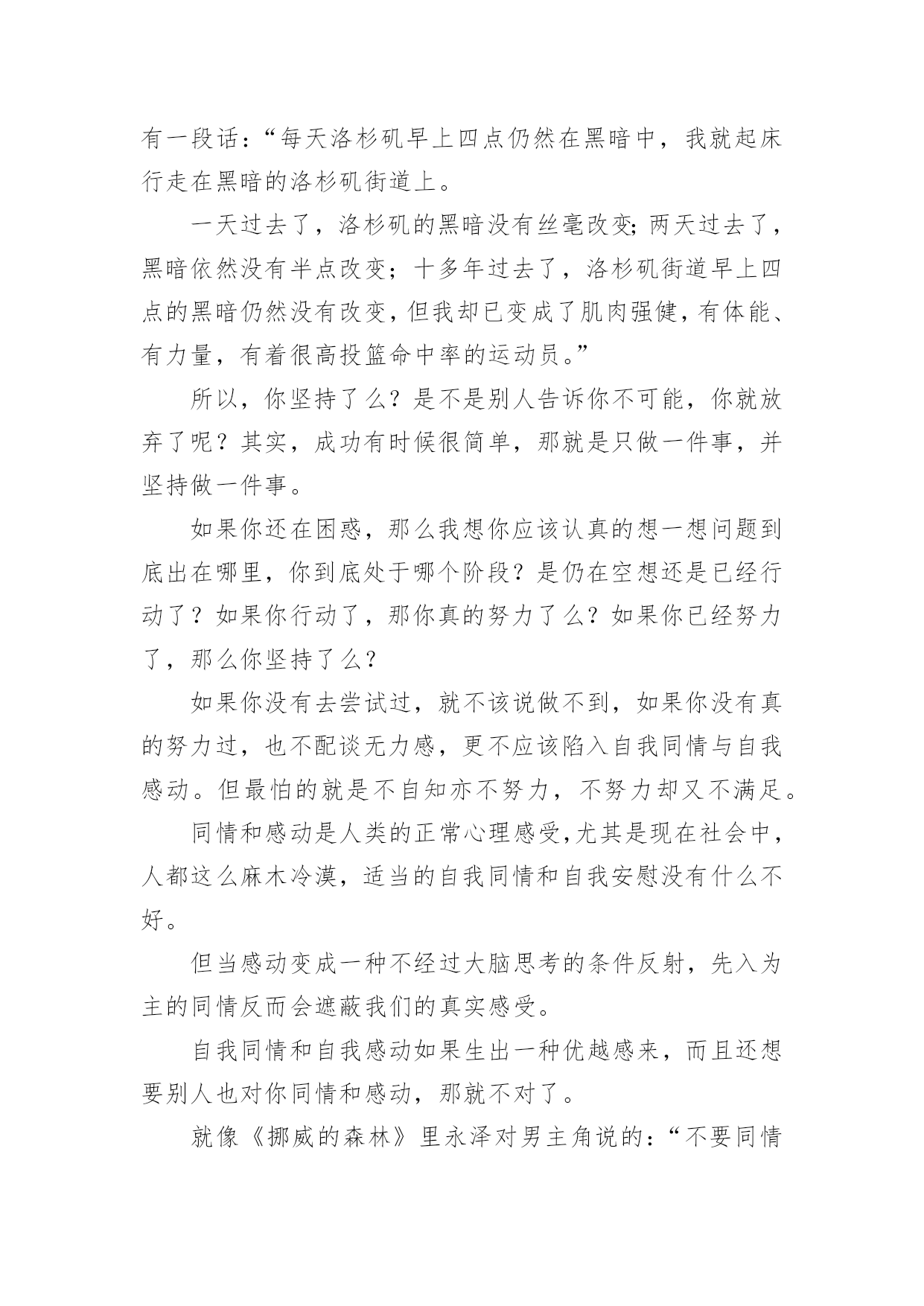 有一段话：“每天洛杉矶早上四点仍然在黑暗中，我就起床行走在黑暗的洛杉矶街道上。

一天过去了，洛杉矶的黑暗没有丝毫改变;两天过去了，黑暗依然没有半点改变；十多年过去了，洛杉矶街道早上四点的黑暗仍然没有改变，但我却已变成了肌肉强健，有体能、有力量，有着很高投篮命中率的运动员。”

所以，你坚持了么？是不是别人告诉你不可能，你就放弃了呢？其实，成功有时候很简单，那就是只做一件事，并坚持做一件事。

如果你还在困惑，那么我想你应该认真的想一想问题到底出在哪里，你到底处于哪个阶段？是仍在空想还是已经行动了？如果你行动了，那你真的努力了么？如果你已经努力了，那么你坚持了么？

如果你没有去尝试过，就不该说做不到，如果你没有真的努力过，也不配谈无力感，更不应该陷入自我同情与自我感动。但最怕的就是不自知亦不努力，不努力却又不满足。

同情和感动是人类的正常心理感受,尤其是现在社会中，人都这么麻木冷漠，适当的自我同情和自我安慰没有什么不好。

但当感动变成一种不经过大脑思考的条件反射，先入为主的同情反而会遮蔽我们的真实感受。

自我同情和自我感动如果生出一种优越感来，而且还想要别人也对你同情和感动，那就不对了。

就像《挪威的森林》里永泽对男主角说的：“不要同情